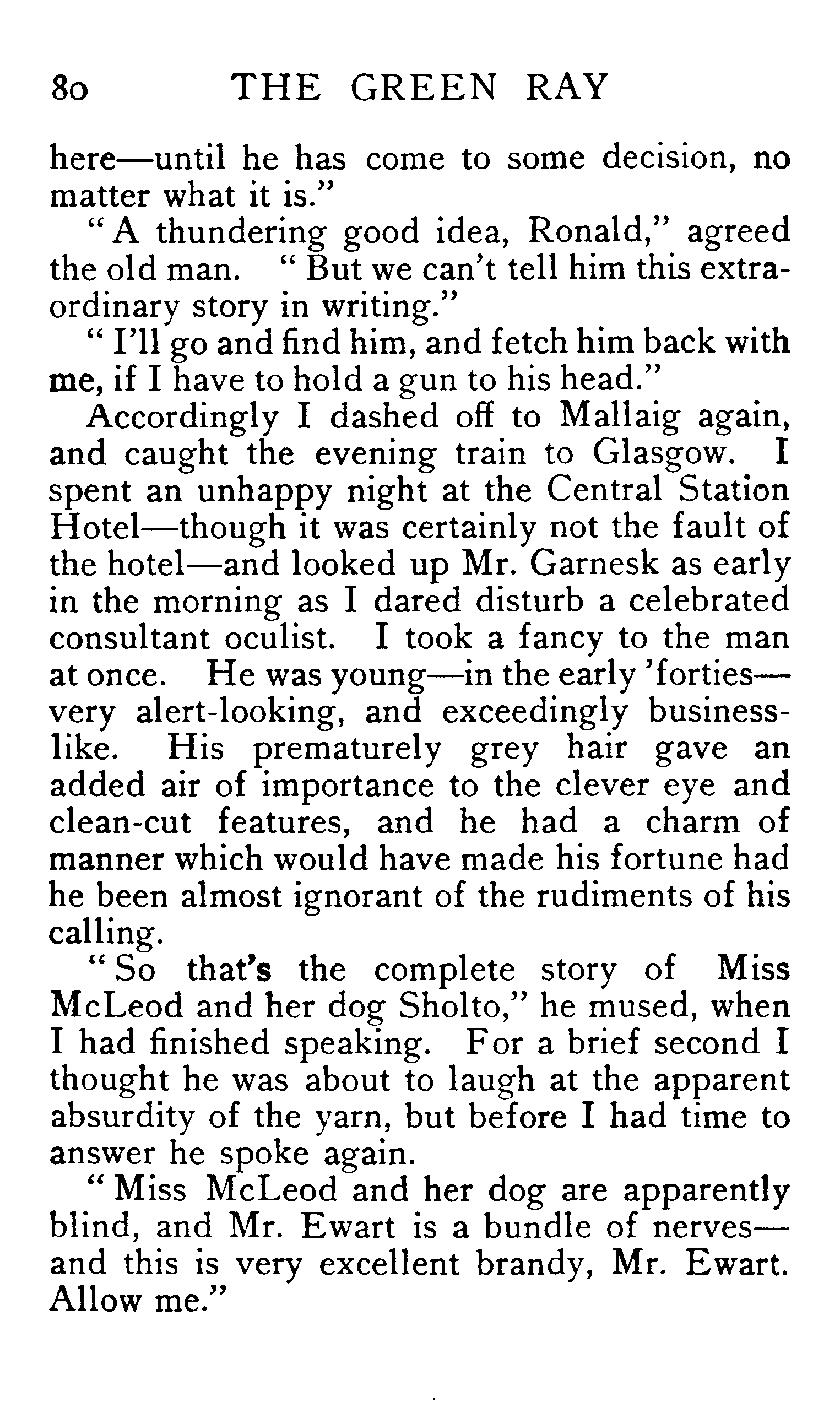 80 THE GREEN RAY

here—until he has come to some decision, no matter what it is."

"A thundering good idea, Ronald," agreed the old man. "But we can't tell him this extraordinary story in writing."

"I'll go and find him, and fetch him back with me, if I have to hold a gun to his head."

Accordingly I dashed off to Mallaig again, and caught the evening train to Glasgow. I spent an unhappy night at the Central Station Hotel—though it was certainly not the fault of the hotel—and looked up Mr. Garnesk as early in the morning as I dared disturb a celebrated consultant oculist. I took a fancy to the man at once. He was young—in the early 'forties—very alert-looking, and exceedingly businesslike. His prematurely grey hair gave an added air of importance to the clever eye and clean-cut features, and he had a charm of manner which would have made his fortune had he been almost ignorant of the rudiments of his calling.

"So that's the complete story of Miss McLeod and her dog Sholto," he mused, when I had finished speaking. For a brief second I thought he was about to laugh at the apparent absurdity of the yarn, but before I had time to answer he spoke again.

"Miss McLeod and her dog are apparently blind, and Mr. Ewart is a bundle of nerves—and this is very excellent brandy, Mr. Ewart. Allow me."